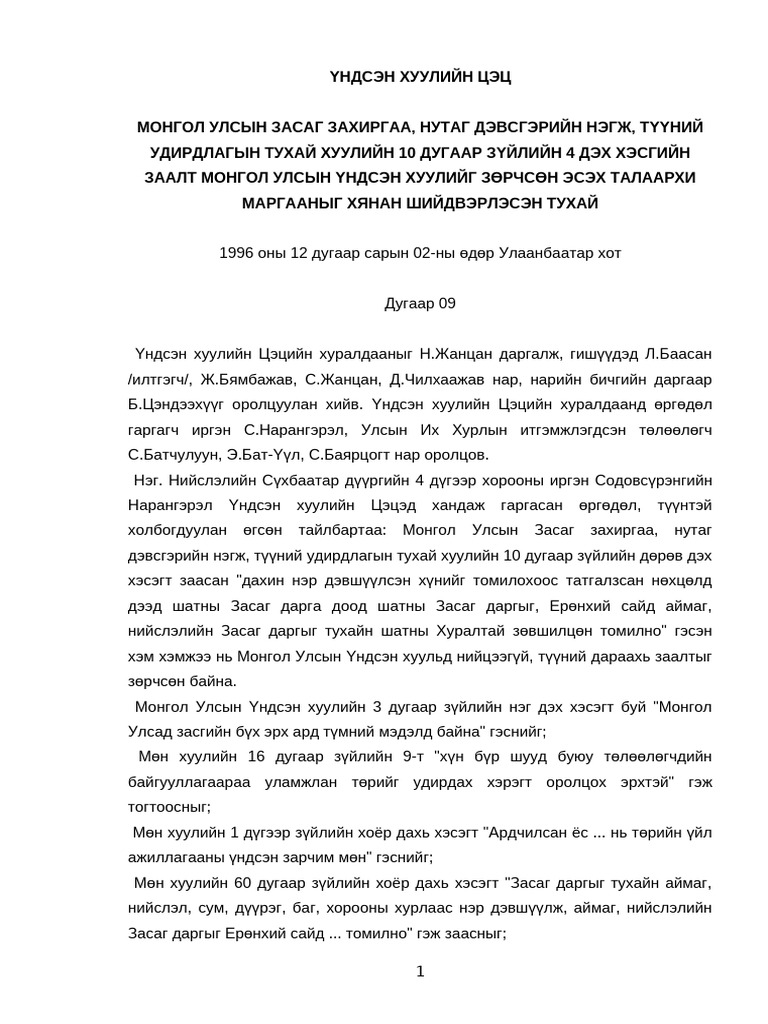 ҮНДСЭН ХУУЛИЙН ЦЭЦ

МОНГОЛ УЛСЫН ЗАСАГ ЗАХИРГАА, НУТАГ ДЭВСГЭРИЙН НЭГЖ, ТҮҮНИЙ УДИРДЛАГЫН ТУХАЙ ХУУЛИЙН 10 ДУГААР ЗҮЙЛИЙН 4 ДЭХ ХЭСГИЙН ЗААЛТ МОНГОЛ УЛСЫН ҮНДСЭН ХУУЛИЙГ ЗӨРЧСӨН ЭСЭХ ТАЛААРХИ МАРГААНЫГ ХЯНАН ШИЙДВЭРЛЭСЭН ТУХАЙ

1996 оны 12 дугаар сарын 02-ны өдөр Улаанбаатар хот

Дугаар 09

Үндсэн хуулийн Цэцийн хуралдааныг Н.Жанцан даргалж, гишүүдэд Л.Баасан /илтгэгч/, Ж.Бямбажав, С.Жанцан, Д.Чилхаажав нар, нарийн бичгийн даргаар Б.Цэндээхүүг оролцуулан хийв. Үндсэн хуулийн Цэцийн хуралдаанд өргөдөл гаргагч иргэн С.Нарангэрэл, Улсын Их Хурлын итгэмжлэгдсэн төлөөлөгч С.Батчулуун, Э.Бат-Үүл, С.Баярцогт нар оролцов.

Нэг. Нийслэлийн Сүхбаатар дүүргийн 4 дүгээр хорооны иргэн Содовсүрэнгийн Нарангэрэл Үндсэн хуулийн Цэцэд хандаж гаргасан өргөдөл, түүнтэй холбогдуулан өгсөн тайлбартаа: Монгол Улсын Засаг захиргаа, нутаг дэвсгэрийн нэгж, түүний удирдлагын тухай хуулийн 10 дугаар зүйлийн дөрөв дэх хэсэгт заасан "дахин нэр дэвшүүлсэн хүнийг томилохоос татгалзсан нөхцөлд дээд шатны Засаг дарга доод шатны Засаг даргыг, Ерөнхий сайд аймаг, нийслэлийн Засаг даргыг тухайн шатны Хуралтай зөвшилцөн томилно" гэсэн хэм хэмжээ нь Монгол Улсын Үндсэн хуульд нийцээгүй, түүний дараахь заалтыг зөрчсөн байна.

Монгол Улсын Үндсэн хуулийн 3 дугаар зүйлийн нэг дэх хэсэгт буй "Монгол Улсад засгийн бүх эрх ард түмний мэдэлд байна" гэснийг;

Мөн хуулийн 16 дугаар зүйлийн 9-т "хүн бүр шууд буюу төлөөлөгчдийн байгууллагаараа уламжлан төрийг удирдах хэрэгт оролцох эрхтэй" гэж тогтоосныг;

Мөн хуулийн 1 дүгээр зүйлийн хоёр дахь хэсэгт "Ардчилсан ёс ... нь төрийн үйл ажиллагааны үндсэн зарчим мөн" гэснийг;

Мөн хуулийн 60 дугаар зүйлийн хоёр дахь хэсэгт "Засаг даргыг тухайн аймаг, нийслэл, сум, дүүрэг, баг, хорооны хурлаас нэр дэвшүүлж, аймаг, нийслэлийн Засаг даргыг Ерөнхий сайд ... томилно" гэж заасныг;

1